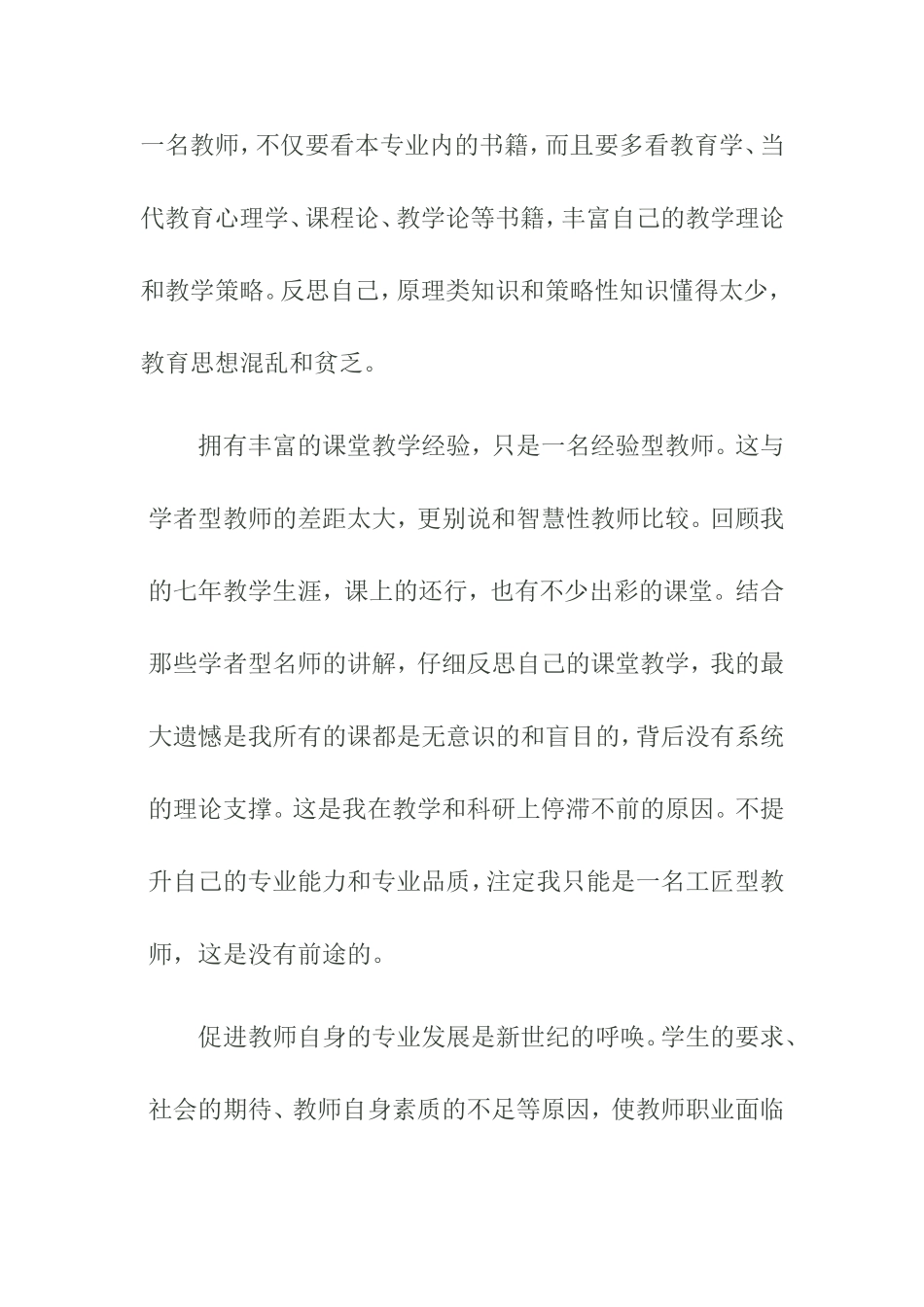 一名教师，不仅要看本专业内的书籍，而且要多看教育学、当代教育心理学、课程论、教学论等书籍，丰富自己的教学理论和教学策略。反思自己，原理类知识和策略性知识懂得太少，教育思想混乱和贫乏。

拥有丰富的课堂教学经验，只是一名经验型教师。这与学者型教师的差距太大，更别说和智慧性教师比较。回顾我的七年教学生涯，课上的还行，也有不少出彩的课堂。结合那些学者型名师的讲解，仔细反思自己的课堂教学，我的最大遗憾是我所有的课都是无意识的和盲目的，背后没有系统的理论支撑。这是我在教学和科研上停滞不前的原因。不提升自己的专业能力和专业品质，注定我只能是一名工匠型教师，这是没有前途的。

促进教师自身的专业发展是新世纪的呼唤。学生的要求、社会的期待、教师自身素质的不足等原因，使教师职业面临